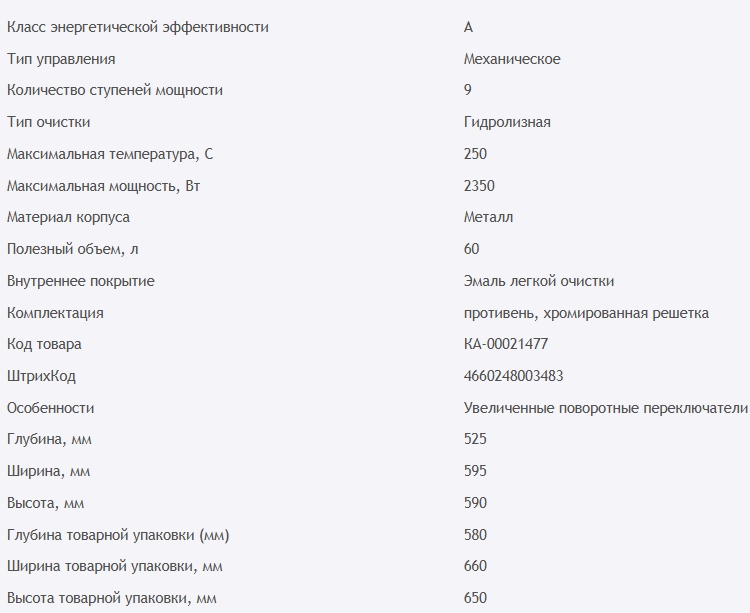 | | |
|---|---|
| Класс энергетической эффективности | A |
| Тип управления | Механическое |
| Количество ступеней мощности | 9 |
| Тип очистки | Гидролизная |
| Максимальная температура, С | 250 |
| Максимальная мощность, Вт | 2350 |
| Материал корпуса | Металл |
| Полезный объем, л | 60 |
| Внутреннее покрытие | Эмаль легкой очистки |
| Комплектация | противень, хромированная решетка |
| Код товара | КА-00021477 |
| ШтрихКод | 4660248003483 |
| Особенности | Увеличенные поворотные переключатели |
| Глубина, мм | 525 |
| Ширина, мм | 595 |
| Высота, мм | 590 |
| Глубина товарной упаковки (мм) | 580 |
| Ширина товарной упаковки, мм | 660 |
| Высота товарной упаковки, мм | 650 |